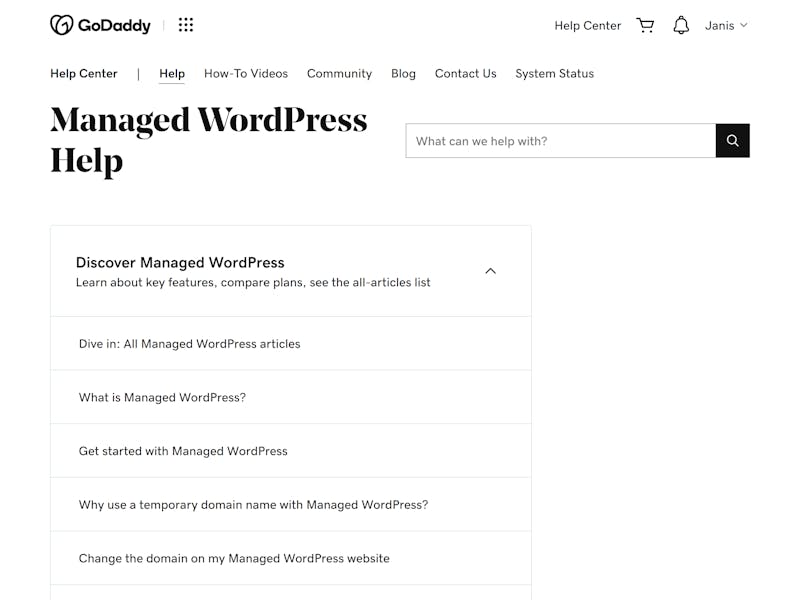 GoDaddy

Help Center Janis

Help Center | Help How-To Videos Community Blog Contact Us System Status

Managed WordPress Help

What can we help with?

Discover Managed WordPress
Learn about key features, compare plans, see the all-articles list

Dive in: All Managed WordPress articles

What is Managed WordPress?

Get started with Managed WordPress

Why use a temporary domain name with Managed WordPress?

Change the domain on my Managed WordPress website